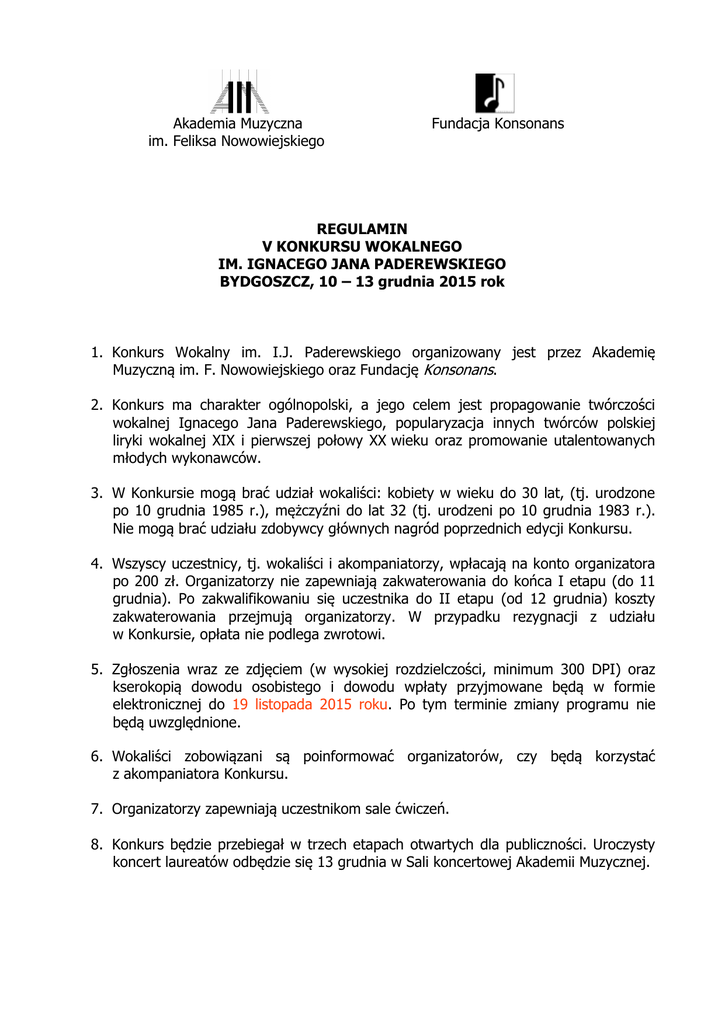 Akademia Muzyczna
im. Feliksa Nowowiejskiego

Fundacja Konsonans

REGULAMIN
V KONKURSU WOKALNEGO
IM. IGNACEGO JANA PADEREWSKIEGO
BYDGOSZCZ, 10 – 13 grudnia 2015 rok

1. Konkurs Wokalny im. I.J. Paderewskiego organizowany jest przez Akademię Muzyczną im. F. Nowowiejskiego oraz Fundację Konsonans.

2. Konkurs ma charakter ogólnopolski, a jego celem jest propagowanie twórczości wokalnej Ignacego Jana Paderewskiego, popularyzacja innych twórców polskiej liryki wokalnej XIX i pierwszej połowy XX wieku oraz promowanie utalentowanych młodych wykonawców.

3. W Konkursie mogą brać udział wokaliści: kobiety w wieku do 30 lat, (tj. urodzone po 10 grudnia 1985 r.), mężczyźni do lat 32 (tj. urodzeni po 10 grudnia 1983 r.). Nie mogą brać udziału zdobywcy głównych nagród poprzednich edycji Konkursu.

4. Wszyscy uczestnicy, tj. wokaliści i akompaniatorzy, wpłacają na konto organizatora po 200 zł. Organizatorzy nie zapewniają zakwaterowania do końca I etapu (do 11 grudnia). Po zakwalifikowaniu się uczestnika do II etapu (od 12 grudnia) koszty zakwaterowania przejmują organizatorzy. W przypadku rezygnacji z udziału w Konkursie, opłata nie podlega zwrotowi.

5. Zgłoszenia wraz ze zdjęciem (w wysokiej rozdzielczości, minimum 300 DPI) oraz kserokopią dowodu osobistego i dowodu wpłaty przyjmowane będą w formie elektronicznej do 19 listopada 2015 roku. Po tym terminie zmiany programu nie będą uwzględnione.

6. Wokaliści zobowiązani są poinformować organizatorów, czy będą korzystać z akompaniatora Konkursu.

7. Organizatorzy zapewniają uczestnikom sale ćwiczeń.

8. Konkurs będzie przebiegał w trzech etapach otwartych dla publiczności. Uroczysty koncert laureatów odbędzie się 13 grudnia w Sali koncertowej Akademii Muzycznej.